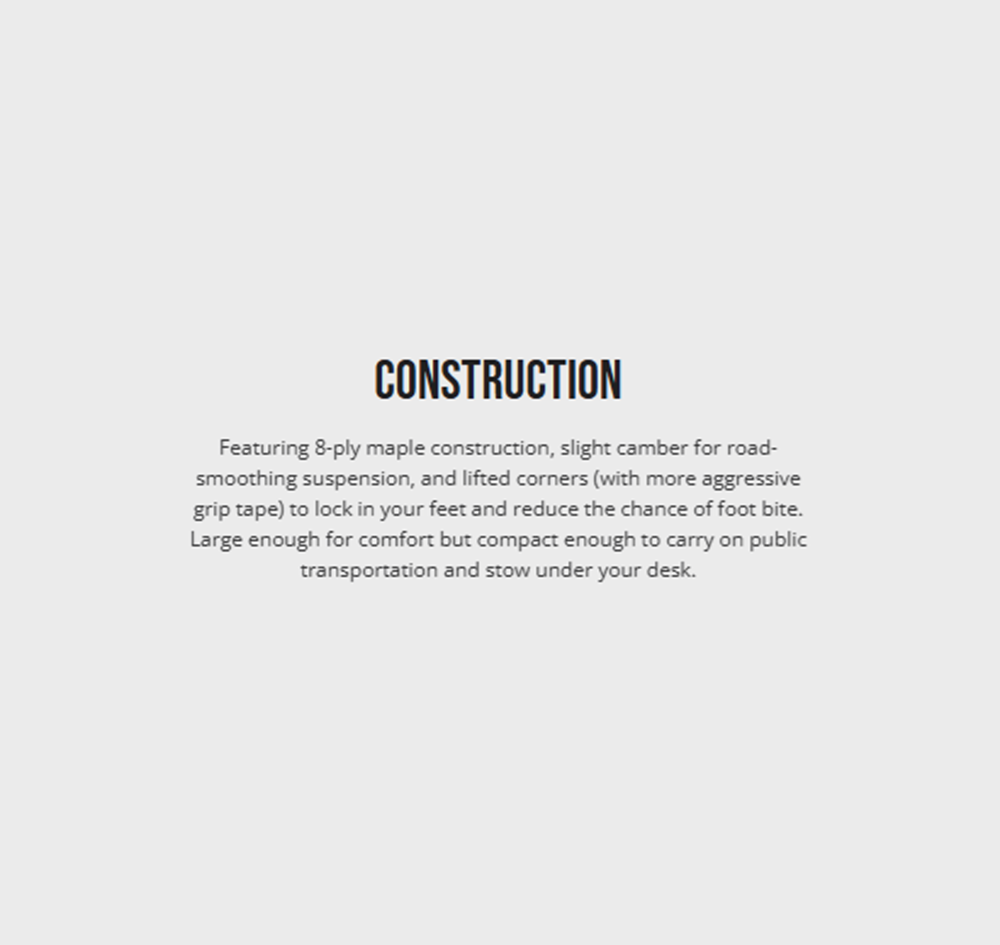 CONSTRUCTION

Featuring 8-ply maple construction, slight camber for road-smoothing suspension, and lifted corners (with more aggressive grip tape) to lock in your feet and reduce the chance of foot bite. Large enough for comfort but compact enough to carry on public transportation and stow under your desk.